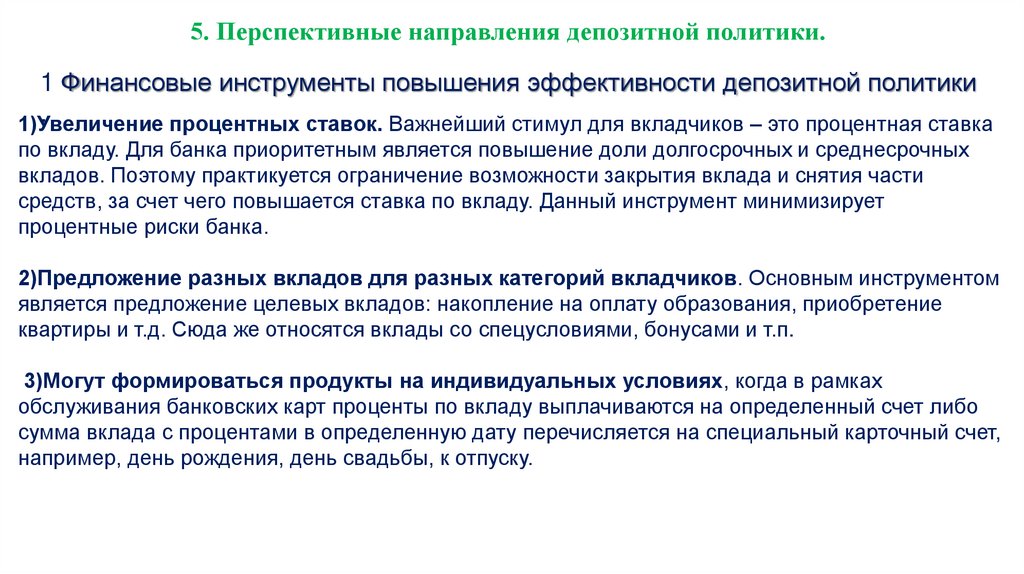 5. Перспективные направления депозитной политики.

1 Финансовые инструменты повышения эффективности депозитной политики

1)Увеличение процентных ставок. Важнейший стимул для вкладчиков – это процентная ставка по вкладу. Для банка приоритетным является повышение доли долгосрочных и среднесрочных вкладов. Поэтому практикуется ограничение возможности закрытия вклада и снятия части средств, за счет чего повышается ставка по вкладу. Данный инструмент минимизирует процентные риски банка.

2)Предложение разных вкладов для разных категорий вкладчиков. Основным инструментом является предложение целевых вкладов: накопление на оплату образования, приобретение квартиры и т.д. Сюда же относятся вклады со спецусловиями, бонусами и т.п.

3)Могут формироваться продукты на индивидуальных условиях, когда в рамках обслуживания банковских карт проценты по вкладу выплачиваются на определенный счет либо сумма вклада с процентами в определенную дату перечисляется на специальный карточный счет, например, день рождения, день свадьбы, к отпуску.